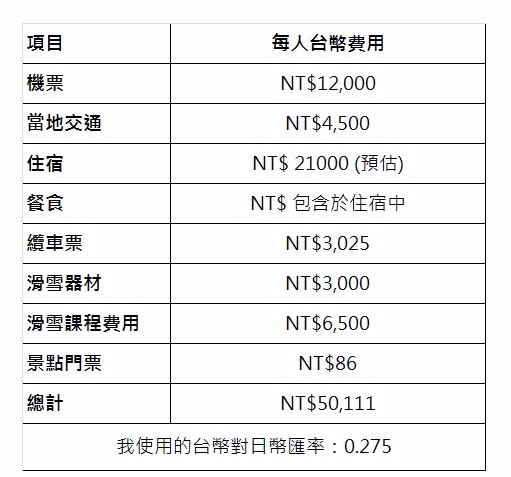 | 項目 | 每人台幣費用 |
|---|---|
| 機票 | NT$12,000 |
| 當地交通 | NT$4,500 |
| 住宿 | NT$ 21000 (預估) |
| 餐食 | NT$ 包含於住宿中 |
| 纜車票 | NT$3,025 |
| 滑雪器材 | NT$3,000 |
| 滑雪課程費用 | NT$6,500 |
| 景點門票 | NT$86 |
| 總計 | NT$50,111 |
| 我使用的台幣對日幣匯率：0.275 | |